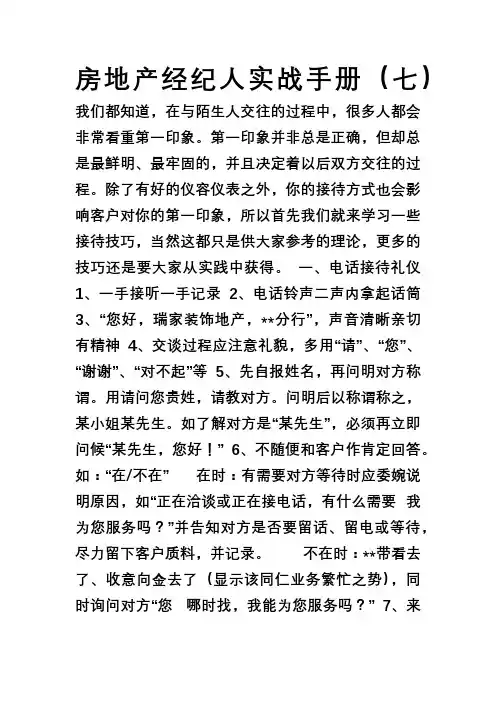 房地产经纪人实战手册（七）

我们都知道，在与陌生人交往的过程中，很多人都会非常看重第一印象。第一印象并非总是正确，但却总是最鲜明、最牢固的，并且决定着以后双方交往的过程。除了有好的仪容仪表之外，你的接待方式也会影响客户对你的第一印象，所以首先我们就来学习一些接待技巧，当然这都只是供大家参考的理论，更多的技巧还是要大家从实践中获得。 一、电话接待礼仪 1、一手接听一手记录 2、电话铃声二声内拿起话筒 3、“您好，瑞家装饰地产，**分行”，声音清晰亲切有精神 4、交谈过程应注意礼貌，多用“请”、“您”、“谢谢”、“对不起”等 5、先自报姓名，再问明对方称谓。用请问您贵姓，请教对方。问明后以称谓称之，某小姐某先生。如了解对方是“某先生”，必须再立即问候“某先生，您好！” 6、不随便和客户作肯定回答。如：“在/不在” 在时：有需要对方等待时应委婉说明原因，如“正在洽谈或正在接电话，有什么需要 我为您服务吗？”并告知对方是否要留话、留电或等待，尽力留下客户质料，并记录。 不在时：**带看去了、收意向金去了（显示该同仁业务繁忙之势），同时询问对方“您 哪时找，我能为您服务吗？” 7、来